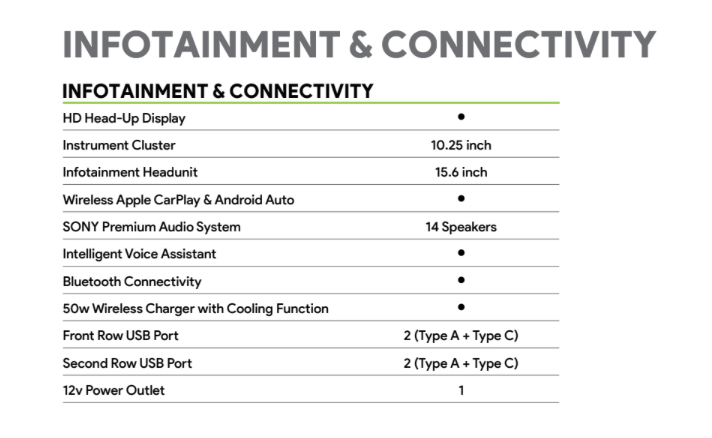 INFOTAINMENT & CONNECTIVITY

| INFOTAINMENT & CONNECTIVITY | |
|---|---|
| HD Head-Up Display | • |
| Instrument Cluster | 10.25 inch |
| Infotainment Headunit | 15.6 inch |
| Wireless Apple CarPlay & Android Auto | • |
| SONY Premium Audio System | 14 Speakers |
| Intelligent Voice Assistant | • |
| Bluetooth Connectivity | • |
| 50w Wireless Charger with Cooling Function | • |
| Front Row USB Port | 2 (Type A + Type C) |
| Second Row USB Port | 2 (Type A + Type C) |
| 12v Power Outlet | 1 |